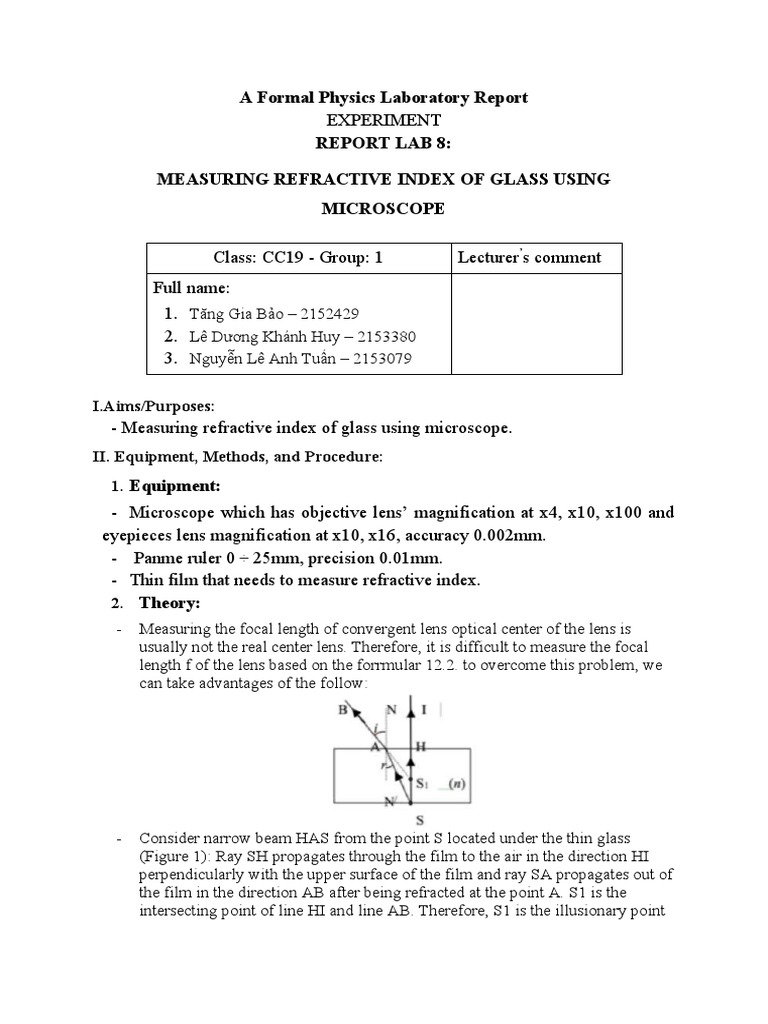 A Formal Physics Laboratory Report
EXPERIMENT
REPORT LAB 8:

MEASURING REFRACTIVE INDEX OF GLASS USING MICROSCOPE

| Class: CC19 - Group: 1 | Lecturer's comment |
|---|---|
| Full name: 1. Tăng Gia Bảo – 2152429 2. Lê Dương Khánh Huy – 2153380 3. Nguyễn Lê Anh Tuấn – 2153079 | |

I.Aims/Purposes:
- Measuring refractive index of glass using microscope.

II. Equipment, Methods, and Procedure:

1. Equipment:
- Microscope which has objective lens' magnification at x4, x10, x100 and eyepieces lens magnification at x10, x16, accuracy 0.002mm.
- Panme ruler 0 ÷ 25mm, precision 0.01mm.
- Thin film that needs to measure refractive index.

2. Theory:
- Measuring the focal length of convergent lens optical center of the lens is usually not the real center lens. Therefore, it is difficult to measure the focal length f of the lens based on the formmular 12.2. to overcome this problem, we can take advantages of the follow:

B N I i A H r S1 (n) N' S

- Consider narrow beam HAS from the point S located under the thin glass (Figure 1): Ray SH propagates through the film to the air in the direction HI perpendicularly with the upper surface of the film and ray SA propagates out of the film in the direction AB after being refracted at the point A. S1 is the intersecting point of line HI and line AB. Therefore, S1 is the illusionary point